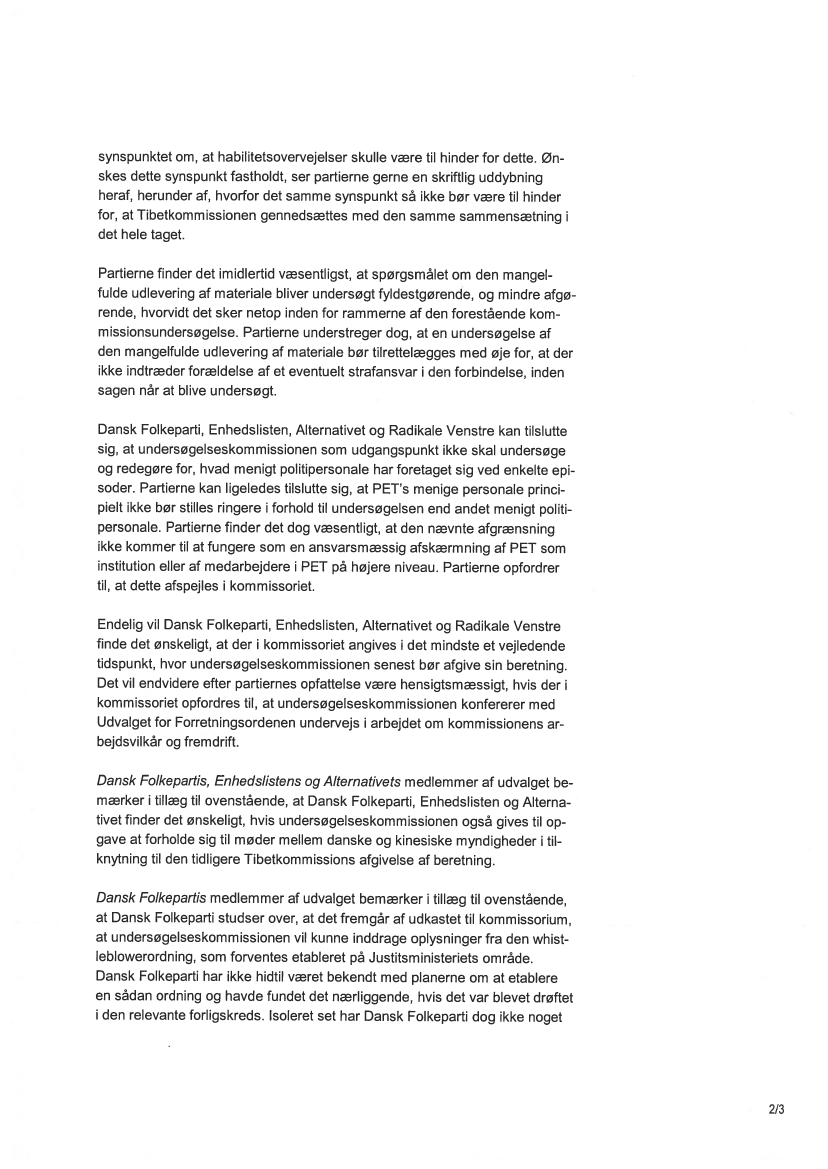 synspunktet om, at habilitetsovervejelser skulle være til hinder for dette. Ønskes dette synspunkt fastholdt, ser partierne gerne en skriftlig uddybning heraf, herunder af, hvorfor det samme synspunkt så ikke bør være til hinder for, at Tibetkommissionen gennedsættes med den samme sammensætning i det hele taget.

Partierne finder det imidlertid væsentligst, at spørgsmålet om den mangelfulde udlevering af materiale bliver undersøgt fyldestgørende, og mindre afgørende, hvorvidt det sker netop inden for rammerne af den forestående kommissionsundersøgelse. Partierne understreger dog, at en undersøgelse af den mangelfulde udlevering af materiale bør tilrettelægges med øje for, at der ikke indtræder forældelse af et eventuelt strafansvar i den forbindelse, inden sagen når at blive undersøgt.

Dansk Folkeparti, Enhedslisten, Alternativet og Radikale Venstre kan tilslutte sig, at undersøgelseskommissionen som udgangspunkt ikke skal undersøge og redegøre for, hvad menigt politipersonale har foretaget sig ved enkelte episoder. Partierne kan ligeledes tilslutte sig, at PET's menige personale principielt ikke bør stilles ringere i forhold til undersøgelsen end andet menigt politipersonale. Partierne finder det dog væsentligt, at den nævnte afgrænsning ikke kommer til at fungere som en ansvarsmæssig afskærmning af PET som institution eller af medarbejdere i PET på højere niveau. Partierne opfordrer til, at dette afspejles i kommissoriet.

Endelig vil Dansk Folkeparti, Enhedslisten, Alternativet og Radikale Venstre finde det ønskeligt, at der i kommissoriet angives i det mindste et vejledende tidspunkt, hvor undersøgelseskommissionen senest bør afgive sin beretning. Det vil endvidere efter partiernes opfattelse være hensigtsmæssigt, hvis der i kommissoriet opfordres til, at undersøgelseskommissionen konfererer med Udvalget for Forretningsordenen undervejs i arbejdet om kommissionens arbejdsvilkår og fremdrift.

Dansk Folkepartis, Enhedslistens og Alternativets medlemmer af udvalget bemærker i tillæg til ovenstående, at Dansk Folkeparti, Enhedslisten og Alternativet finder det ønskeligt, hvis undersøgelseskommissionen også gives til opgave at forholde sig til møder mellem danske og kinesiske myndigheder i tilknytning til den tidligere Tibetkommissions afgivelse af beretning.

Dansk Folkepartis medlemmer af udvalget bemærker i tillæg til ovenstående, at Dansk Folkeparti studser over, at det fremgår af udkastet til kommissorium, at undersøgelseskommissionen vil kunne inddrage oplysninger fra den whistleblowerordning, som forventes etableret på Justitsministeriets område. Dansk Folkeparti har ikke hidtil været bekendt med planerne om at etablere en sådan ordning og havde fundet det nærliggende, hvis det var blevet drøftet i den relevante forligskreds. Isoleret set har Dansk Folkeparti dog ikke noget

2/3